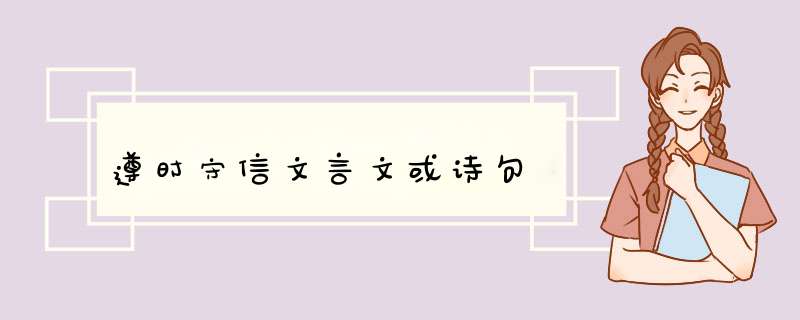 遵时守信文言文或诗句